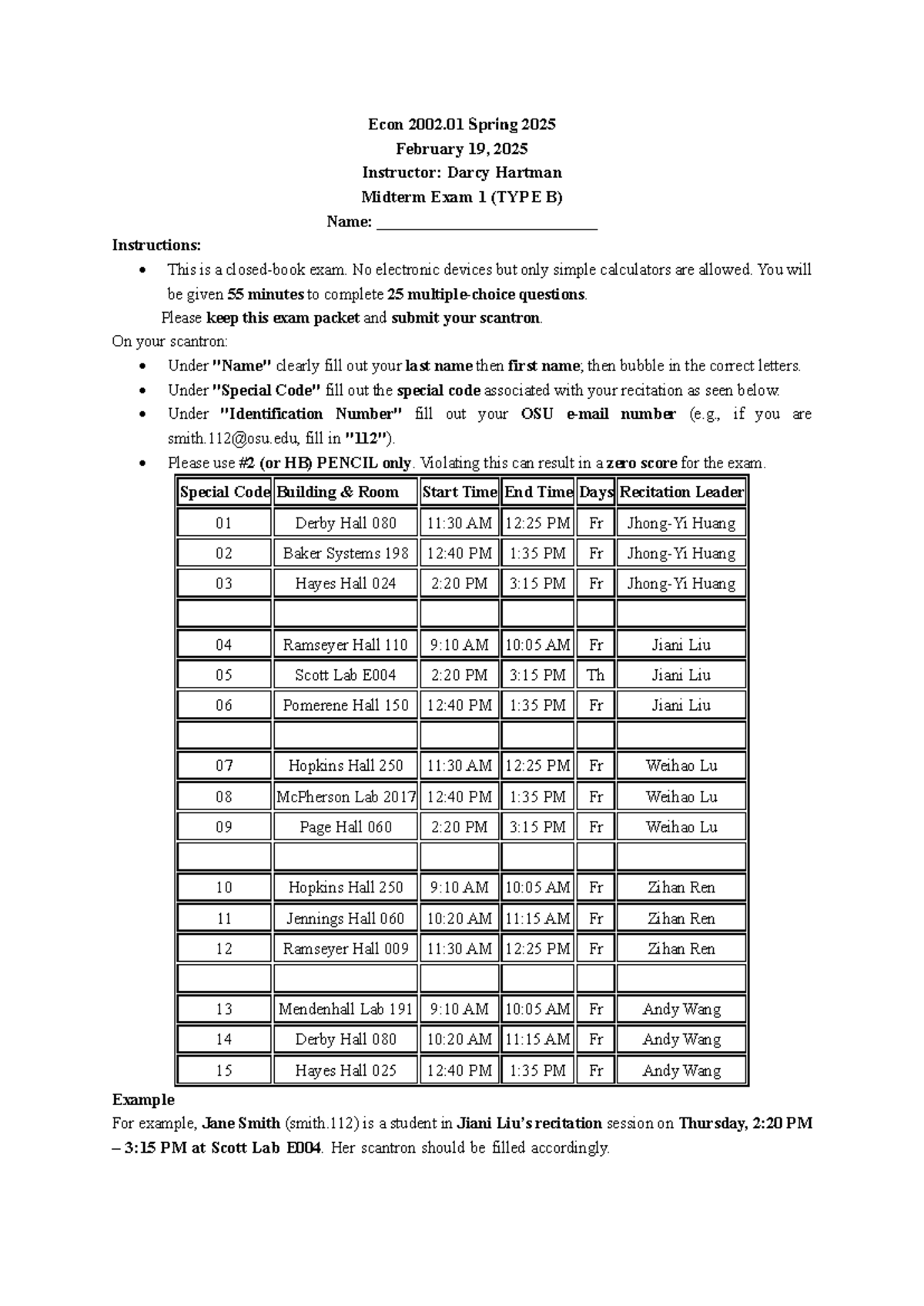 Econ 2002.01 Spring 2025
February 19, 2025
Instructor: Darcy Hartman
Midterm Exam 1 (TYPE B)
Name: ____

Instructions:
• This is a closed-book exam. No electronic devices but only simple calculators are allowed. You will be given 55 minutes to complete 25 multiple-choice questions.
Please keep this exam packet and submit your scantron.

On your scantron:
• Under "Name" clearly fill out your last name then first name; then bubble in the correct letters.
• Under "Special Code" fill out the special code associated with your recitation as seen below.
• Under "Identification Number" fill out your OSU e-mail number (e.g., if you are smith.112@osu.edu, fill in "112").
• Please use #2 (or HB) PENCIL only. Violating this can result in a zero score for the exam.

| Special Code | Building & Room | Start Time | End Time | Days | Recitation Leader |
|---|---|---|---|---|---|
| 01 | Derby Hall 080 | 11:30 AM | 12:25 PM | Fr | Jhong-Yi Huang |
| 02 | Baker Systems 198 | 12:40 PM | 1:35 PM | Fr | Jhong-Yi Huang |
| 03 | Hayes Hall 024 | 2:20 PM | 3:15 PM | Fr | Jhong-Yi Huang |
| | | | | | |
| 04 | Ramseyer Hall 110 | 9:10 AM | 10:05 AM | Fr | Jiani Liu |
| 05 | Scott Lab E004 | 2:20 PM | 3:15 PM | Th | Jiani Liu |
| 06 | Pomerene Hall 150 | 12:40 PM | 1:35 PM | Fr | Jiani Liu |
| | | | | | |
| 07 | Hopkins Hall 250 | 11:30 AM | 12:25 PM | Fr | Weihao Lu |
| 08 | McPherson Lab 2017 | 12:40 PM | 1:35 PM | Fr | Weihao Lu |
| 09 | Page Hall 060 | 2:20 PM | 3:15 PM | Fr | Weihao Lu |
| | | | | | |
| 10 | Hopkins Hall 250 | 9:10 AM | 10:05 AM | Fr | Zihan Ren |
| 11 | Jennings Hall 060 | 10:20 AM | 11:15 AM | Fr | Zihan Ren |
| 12 | Ramseyer Hall 009 | 11:30 AM | 12:25 PM | Fr | Zihan Ren |
| | | | | | |
| 13 | Mendenhall Lab 191 | 9:10 AM | 10:05 AM | Fr | Andy Wang |
| 14 | Derby Hall 080 | 10:20 AM | 11:15 AM | Fr | Andy Wang |
| 15 | Hayes Hall 025 | 12:40 PM | 1:35 PM | Fr | Andy Wang |

Example
For example, Jane Smith (smith.112) is a student in Jiani Liu's recitation session on Thursday, 2:20 PM – 3:15 PM at Scott Lab E004. Her scantron should be filled accordingly.